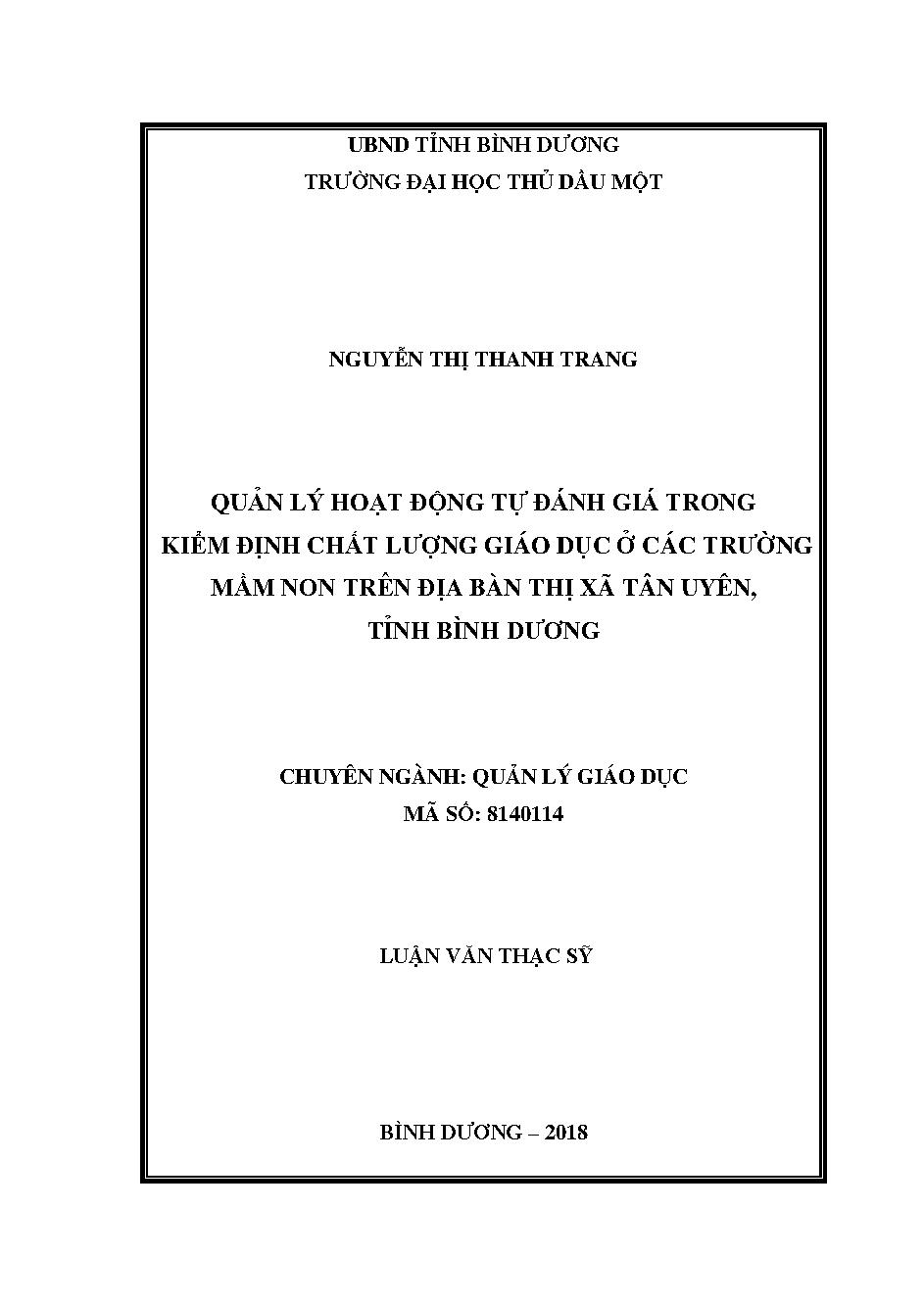 UBND TỈNH BÌNH DƯƠNG
TRƯỜNG ĐẠI HỌC THỦ DẦU MỘT

NGUYỄN THỊ THANH TRANG

QUẢN LÝ HOẠT ĐỘNG TỰ ĐÁNH GIÁ TRONG KIỂM ĐỊNH CHẤT LƯỢNG GIÁO DỤC Ở CÁC TRƯỜNG MẦM NON TRÊN ĐỊA BÀN THỊ XÃ TÂN UYÊN, TỈNH BÌNH DƯƠNG

CHUYÊN NGÀNH: QUẢN LÝ GIÁO DỤC
MÃ SỐ: 8140114

LUẬN VĂN THẠC SỸ

BÌNH DƯƠNG – 2018